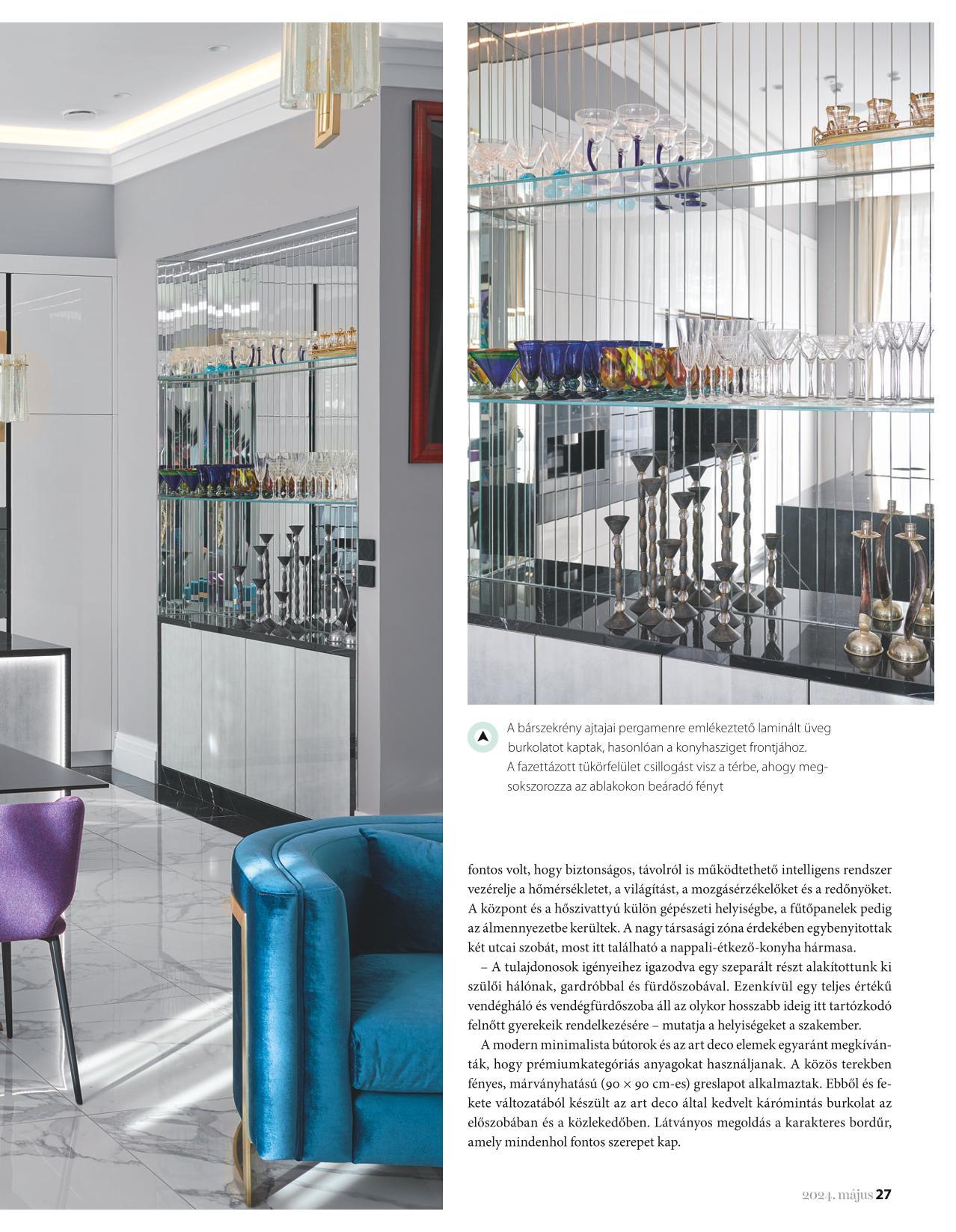 A bárszekrény ajtajai pergamenre emlékeztető laminált üveg burkolatot kaptak, hasonlóan a konyhasziget frontjához. A fazettázott tükörfelület csillogást visz a térbe, ahogy megsokszorozza az ablakokon beáradó fényt

fontos volt, hogy biztonságos, távolról is működtethető intelligens rendszer vezérelje a hőmérsékletet, a világítást, a mozgásérzékelőket és a redőnyöket. A központ és a hőszivattyú külön gépészeti helyiségbe, a fűtőpanelek pedig az álmennyezetbe kerültek. A nagy társasági zóna érdekében egybenyitottak két utcai szobát, most itt található a nappali-étkező-konyha hármasa.

– A tulajdonosok igényeihez igazodva egy szeparált részt alakítottunk ki szülői hálónak, gardróbbal és fürdőszobával. Ezenkívül egy teljes értékű vendégháló és vendégfürdőszoba áll az olykor hosszabb ideig itt tartózkodó felnőtt gyerekeik rendelkezésére – mutatja a helyiségeket a szakember.

A modern minimalista bútorok és az art deco elemek egyaránt megkívánták, hogy prémiumkategóriás anyagokat használjanak. A közös terekben fényes, márványhatású (90 × 90 cm-es) greslapot alkalmaztak. Ebből és fekete változatából készült az art deco által kedvelt kárómintás burkolat az előszobában és a közlekedőben. Látványos megoldás a karakteres bordűr, amely mindenhol fontos szerepet kap.

2024. május 27